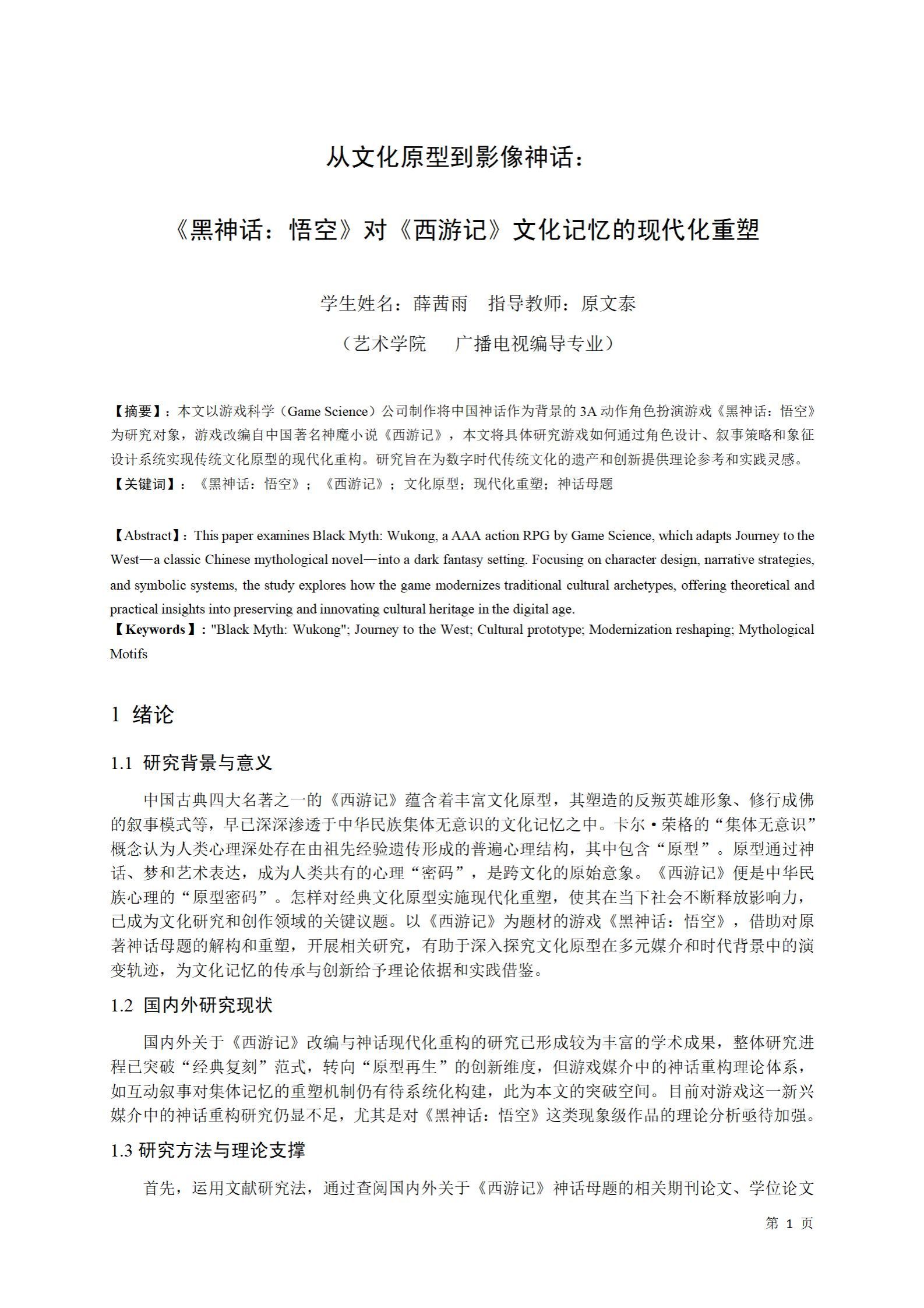 从文化原型到影像神话：

《黑神话：悟空》对《西游记》文化记忆的现代化重塑

学生姓名：薛茜雨　指导教师：原文泰

（艺术学院　广播电视编导专业）

【摘要】：本文以游戏科学（Game Science）公司制作将中国神话作为背景的 3A 动作角色扮演游戏《黑神话：悟空》为研究对象，游戏改编自中国著名神魔小说《西游记》，本文将具体研究游戏如何通过角色设计、叙事策略和象征设计系统实现传统文化原型的现代化重构。研究旨在为数字时代传统文化的遗产和创新提供理论参考和实践灵感。
【关键词】：《黑神话：悟空》；《西游记》；文化原型；现代化重塑；神话母题

【Abstract】: This paper examines Black Myth: Wukong, a AAA action RPG by Game Science, which adapts Journey to the West—a classic Chinese mythological novel—into a dark fantasy setting. Focusing on character design, narrative strategies, and symbolic systems, the study explores how the game modernizes traditional cultural archetypes, offering theoretical and practical insights into preserving and innovating cultural heritage in the digital age.
【Keywords】: "Black Myth: Wukong"; Journey to the West; Cultural prototype; Modernization reshaping; Mythological Motifs

1 绪论

1.1 研究背景与意义

中国古典四大名著之一的《西游记》蕴含着丰富文化原型，其塑造的反叛英雄形象、修行成佛的叙事模式等，早已深深渗透于中华民族集体无意识的文化记忆之中。卡尔·荣格的“集体无意识”概念认为人类心理深处存在由祖先经验遗传形成的普遍心理结构，其中包含“原型”。原型通过神话、梦和艺术表达，成为人类共有的心理“密码”，是跨文化的原始意象。《西游记》便是中华民族心理的“原型密码”。怎样对经典文化原型实施现代化重塑，使其在当下社会不断释放影响力，已成为文化研究和创作领域的关键议题。以《西游记》为题材的游戏《黑神话：悟空》，借助对原著神话母题的解构和重塑，开展相关研究，有助于深入探究文化原型在多元媒介和时代背景中的演变轨迹，为文化记忆的传承与创新给予理论依据和实践借鉴。

1.2 国内外研究现状

国内外关于《西游记》改编与神话现代化重构的研究已形成较为丰富的学术成果，整体研究进程已突破“经典复刻”范式，转向“原型再生”的创新维度，但游戏媒介中的神话重构理论体系，如互动叙事对集体记忆的重塑机制仍有待系统化构建，此为本文的突破空间。目前对游戏这一新兴媒介中的神话重构研究仍显不足，尤其是对《黑神话：悟空》这类现象级作品的理论分析亟待加强。

1.3 研究方法与理论支撑

首先，运用文献研究法，通过查阅国内外关于《西游记》神话母题的相关期刊论文、学位论文

第 1 页